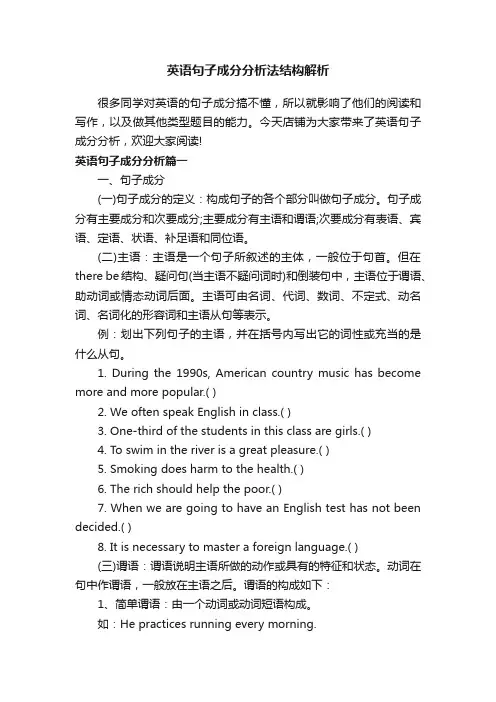 英语句子成分分析法结构解析

很多同学对英语的句子成分搞不懂，所以就影响了他们的阅读和写作，以及做其他类型题目的能力。今天店铺为大家带来了英语句子成分分析，欢迎大家阅读!

英语句子成分分析篇一

一、句子成分

(一)句子成分的定义：构成句子的各个部分叫做句子成分。句子成分有主要成分和次要成分;主要成分有主语和谓语;次要成分有表语、宾语、定语、状语、补足语和同位语。

(二)主语：主语是一个句子所叙述的主体，一般位于句首。但在there be结构、疑问句(当主语不疑问词时)和倒装句中，主语位于谓语、助动词或情态动词后面。主语可由名词、代词、数词、不定式、动名词、名词化的形容词和主语从句等表示。

例：划出下列句子的主语，并在括号内写出它的词性或充当的是什么从句。

1. During the 1990s, American country music has become more and more popular.( )

2. We often speak English in class.( )

3. One-third of the students in this class are girls.( )

4. To swim in the river is a great pleasure.( )

5. Smoking does harm to the health.( )

6. The rich should help the poor.( )

7. When we are going to have an English test has not been decided.( )

8. It is necessary to master a foreign language.( )

(三)谓语：谓语说明主语所做的动作或具有的特征和状态。动词在句中作谓语，一般放在主语之后。谓语的构成如下：

1、简单谓语：由一个动词或动词短语构成。

如：He practices running every morning.